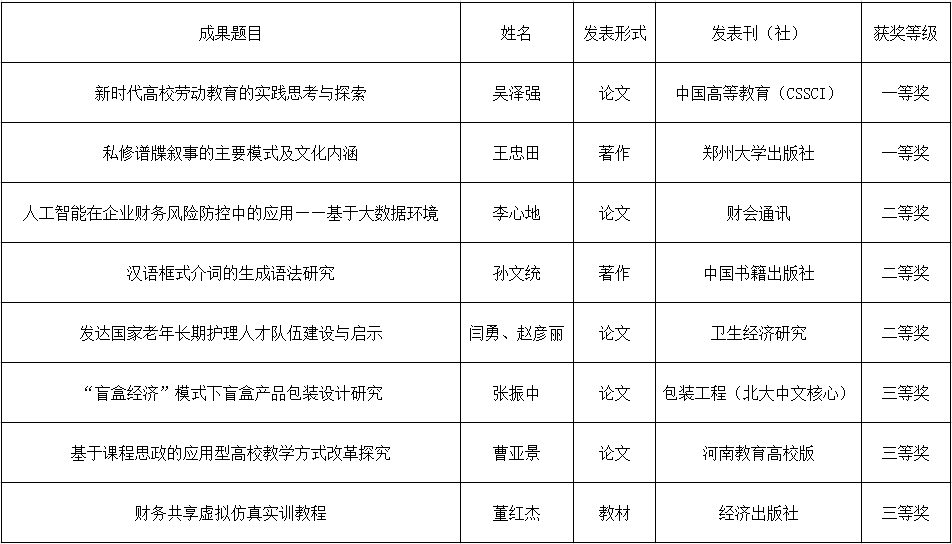 | 成果题目 | 姓名 | 发表形式 | 发表刊（社） | 获奖等级 |
|---|---|---|---|---|
| 新时代高校劳动教育的实践思考与探索 | 吴泽强 | 论文 | 中国高等教育（CSSCI） | 一等奖 |
| 私修谱牒叙事的主要模式及文化内涵 | 王忠田 | 著作 | 郑州大学出版社 | 一等奖 |
| 人工智能在企业财务风险防控中的应用——基于大数据环境 | 李心地 | 论文 | 财会通讯 | 二等奖 |
| 汉语框式介词的生成语法研究 | 孙文统 | 著作 | 中国书籍出版社 | 二等奖 |
| 发达国家老年长期护理人才队伍建设与启示 | 闫勇、赵彦丽 | 论文 | 卫生经济研究 | 二等奖 |
| “盲盒经济”模式下盲盒产品包装设计研究 | 张振中 | 论文 | 包装工程（北大中文核心） | 三等奖 |
| 基于课程思政的应用型高校教学方式改革探究 | 曹亚景 | 论文 | 河南教育高校版 | 三等奖 |
| 财务共享虚拟仿真实训教程 | 董红杰 | 教材 | 经济出版社 | 三等奖 |